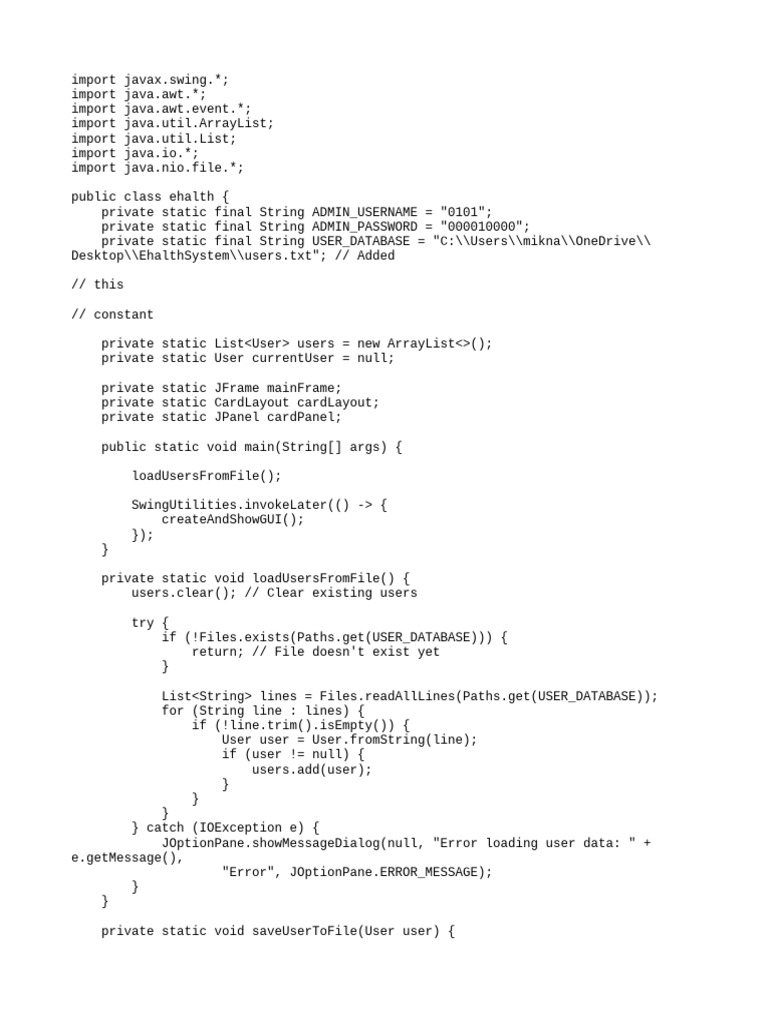 import javax.swing.*;
import java.awt.*;
import java.awt.event.*;
import java.util.ArrayList;
import java.util.List;
import java.io.*;
import java.nio.file.*;

public class ehalth {
    private static final String ADMIN_USERNAME = "0101";
    private static final String ADMIN_PASSWORD = "000010000";
    private static final String USER_DATABASE = "C:\\Users\\mikna\\OneDrive\\Desktop\\EhalthSystem\\users.txt"; // Added

// this

// constant

    private static List<User> users = new ArrayList<>();
    private static User currentUser = null;

    private static JFrame mainFrame;
    private static CardLayout cardLayout;
    private static JPanel cardPanel;

    public static void main(String[] args) {

        loadUsersFromFile();

        SwingUtilities.invokeLater(() -> {
            createAndShowGUI();
        });
    }

    private static void loadUsersFromFile() {
        users.clear(); // Clear existing users

        try {
            if (!Files.exists(Paths.get(USER_DATABASE))) {
                return; // File doesn't exist yet
            }

            List<String> lines = Files.readAllLines(Paths.get(USER_DATABASE));
            for (String line : lines) {
                if (!line.trim().isEmpty()) {
                    User user = User.fromString(line);
                    if (user != null) {
                        users.add(user);
                    }
                }
            }
        } catch (IOException e) {
            JOptionPane.showMessageDialog(null, "Error loading user data: " + e.getMessage(),
                    "Error", JOptionPane.ERROR_MESSAGE);
        }
    }

    private static void saveUserToFile(User user) {